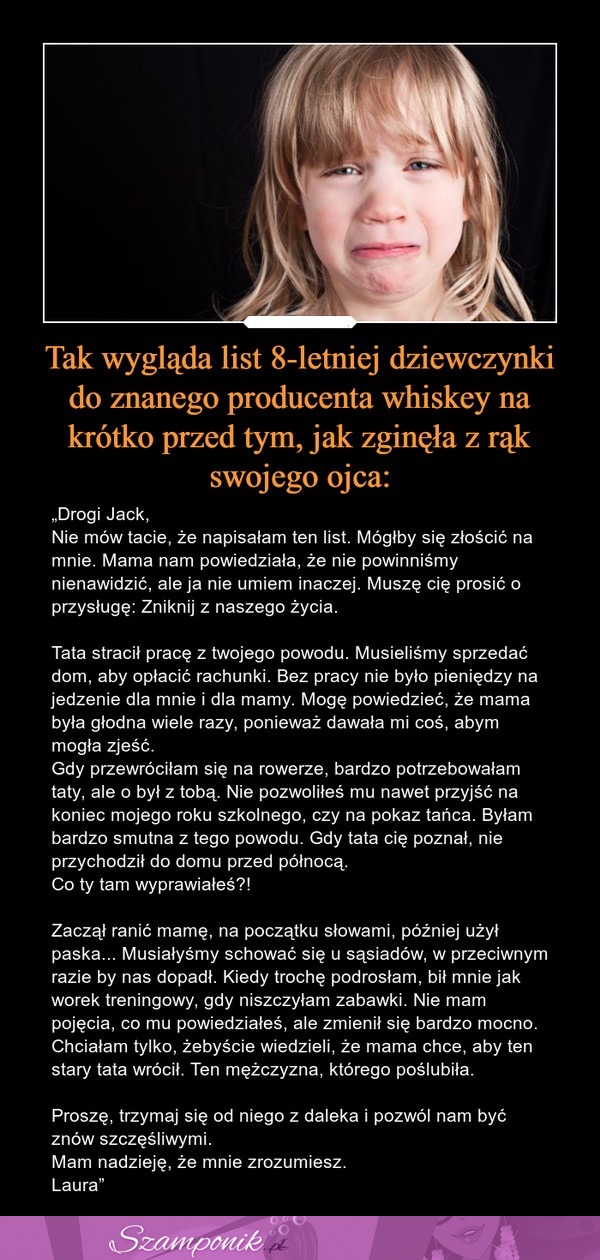 Tak wygląda list 8-letniej dziewczynki do znanego producenta whiskey na krótko przed tym, jak zginęła z rąk swojego ojca:

„Drogi Jack,
Nie mów tacie, że napisałam ten list. Mógłby się złościć na mnie. Mama nam powiedziała, że nie powinniśmy nienawidzić, ale ja nie umiem inaczej. Muszę cię prosić o przysługę: Zniknij z naszego życia.

Tata stracił pracę z twojego powodu. Musieliśmy sprzedać dom, aby opłacić rachunki. Bez pracy nie było pieniędzy na jedzenie dla mnie i dla mamy. Mogę powiedzieć, że mama była głodna wiele razy, ponieważ dawała mi coś, abym mogła zjeść.
Gdy przewróciłam się na rowerze, bardzo potrzebowałam taty, ale o był z tobą. Nie pozwoliłeś mu nawet przyjść na koniec mojego roku szkolnego, czy na pokaz tańca. Byłam bardzo smutna z tego powodu. Gdy tata cię poznał, nie przychodził do domu przed północą.
Co ty tam wyprawiałeś?!

Zaczął ranić mamę, na początku słowami, później użył paska... Musiałyśmy schować się u sąsiadów, w przeciwnym razie by nas dopadł. Kiedy trochę podrosłam, bił mnie jak worek treningowy, gdy niszczyłam zabawki. Nie mam pojęcia, co mu powiedziałeś, ale zmienił się bardzo mocno. Chciałam tylko, żebyście wiedzieli, że mama chce, aby ten stary tata wrócił. Ten mężczyzna, którego poślubiła.

Proszę, trzymaj się od niego z daleka i pozwól nam być znów szczęśliwymi.
Mam nadzieję, że mnie zrozumiesz.
Laura”

Szamponik.pl